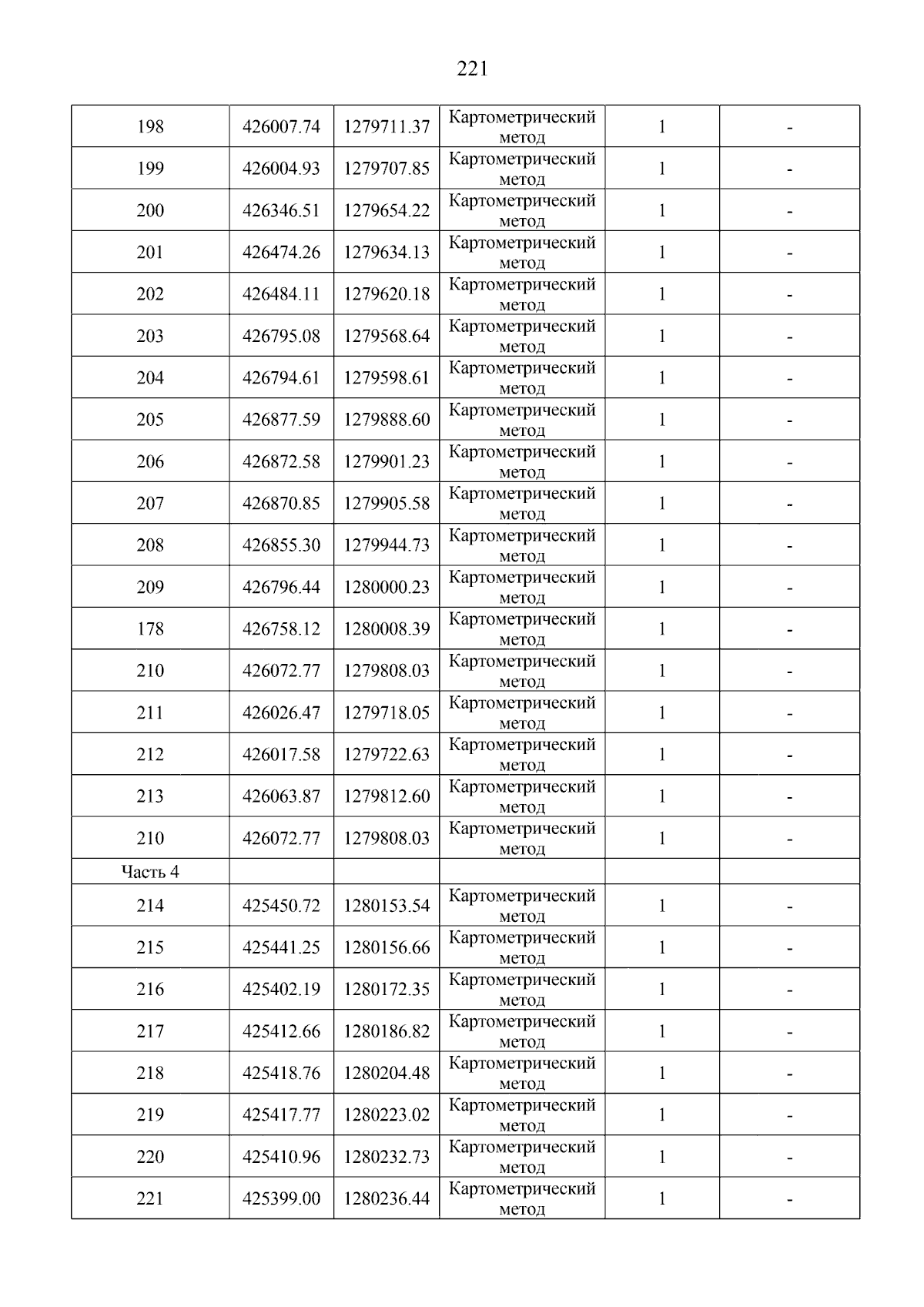 221

| | | | | | |
|---|---|---|---|---|---|
| 198 | 426007.74 | 1279711.37 | Картометрический метод | 1 | - |
| 199 | 426004.93 | 1279707.85 | Картометрический метод | 1 | - |
| 200 | 426346.51 | 1279654.22 | Картометрический метод | 1 | - |
| 201 | 426474.26 | 1279634.13 | Картометрический метод | 1 | - |
| 202 | 426484.11 | 1279620.18 | Картометрический метод | 1 | - |
| 203 | 426795.08 | 1279568.64 | Картометрический метод | 1 | - |
| 204 | 426794.61 | 1279598.61 | Картометрический метод | 1 | - |
| 205 | 426877.59 | 1279888.60 | Картометрический метод | 1 | - |
| 206 | 426872.58 | 1279901.23 | Картометрический метод | 1 | - |
| 207 | 426870.85 | 1279905.58 | Картометрический метод | 1 | - |
| 208 | 426855.30 | 1279944.73 | Картометрический метод | 1 | - |
| 209 | 426796.44 | 1280000.23 | Картометрический метод | 1 | - |
| 178 | 426758.12 | 1280008.39 | Картометрический метод | 1 | - |
| 210 | 426072.77 | 1279808.03 | Картометрический метод | 1 | - |
| 211 | 426026.47 | 1279718.05 | Картометрический метод | 1 | - |
| 212 | 426017.58 | 1279722.63 | Картометрический метод | 1 | - |
| 213 | 426063.87 | 1279812.60 | Картометрический метод | 1 | - |
| 210 | 426072.77 | 1279808.03 | Картометрический метод | 1 | - |
| Часть 4 | | | | | |
| 214 | 425450.72 | 1280153.54 | Картометрический метод | 1 | - |
| 215 | 425441.25 | 1280156.66 | Картометрический метод | 1 | - |
| 216 | 425402.19 | 1280172.35 | Картометрический метод | 1 | - |
| 217 | 425412.66 | 1280186.82 | Картометрический метод | 1 | - |
| 218 | 425418.76 | 1280204.48 | Картометрический метод | 1 | - |
| 219 | 425417.77 | 1280223.02 | Картометрический метод | 1 | - |
| 220 | 425410.96 | 1280232.73 | Картометрический метод | 1 | - |
| 221 | 425399.00 | 1280236.44 | Картометрический метод | 1 | - |